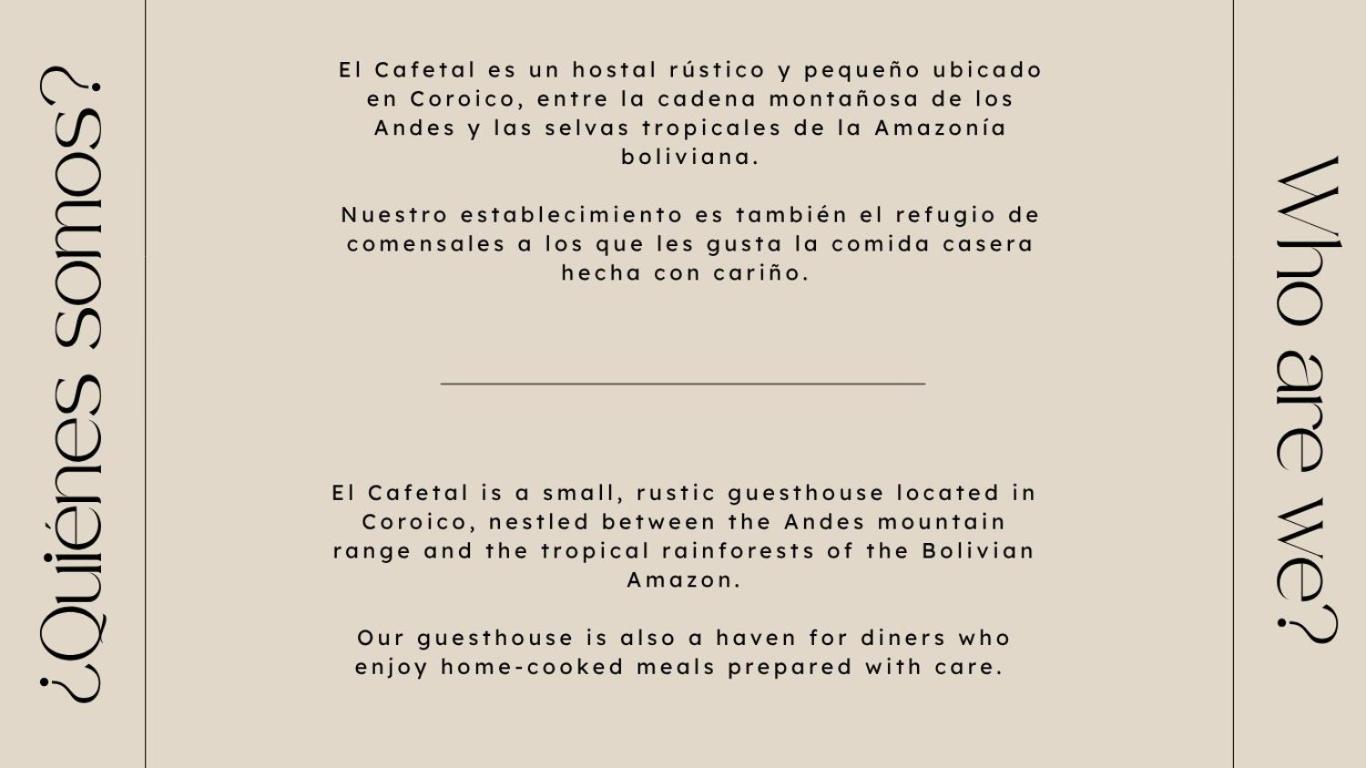 ¿Quiénes somos?

El Cafetal es un hostal rústico y pequeño ubicado en Coroico, entre la cadena montañosa de los Andes y las selvas tropicales de la Amazonía boliviana.

Nuestro establecimiento es también el refugio de comensales a los que les gusta la comida casera hecha con cariño.

El Cafetal is a small, rustic guesthouse located in Coroico, nestled between the Andes mountain range and the tropical rainforests of the Bolivian Amazon.

Our guesthouse is also a haven for diners who enjoy home-cooked meals prepared with care.

Who are we?